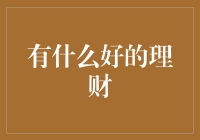 有什么好的理财